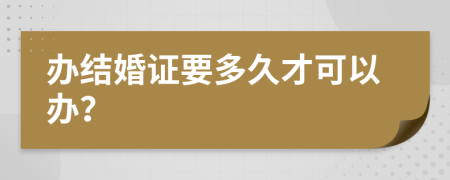 办结婚证要多久才可以办?